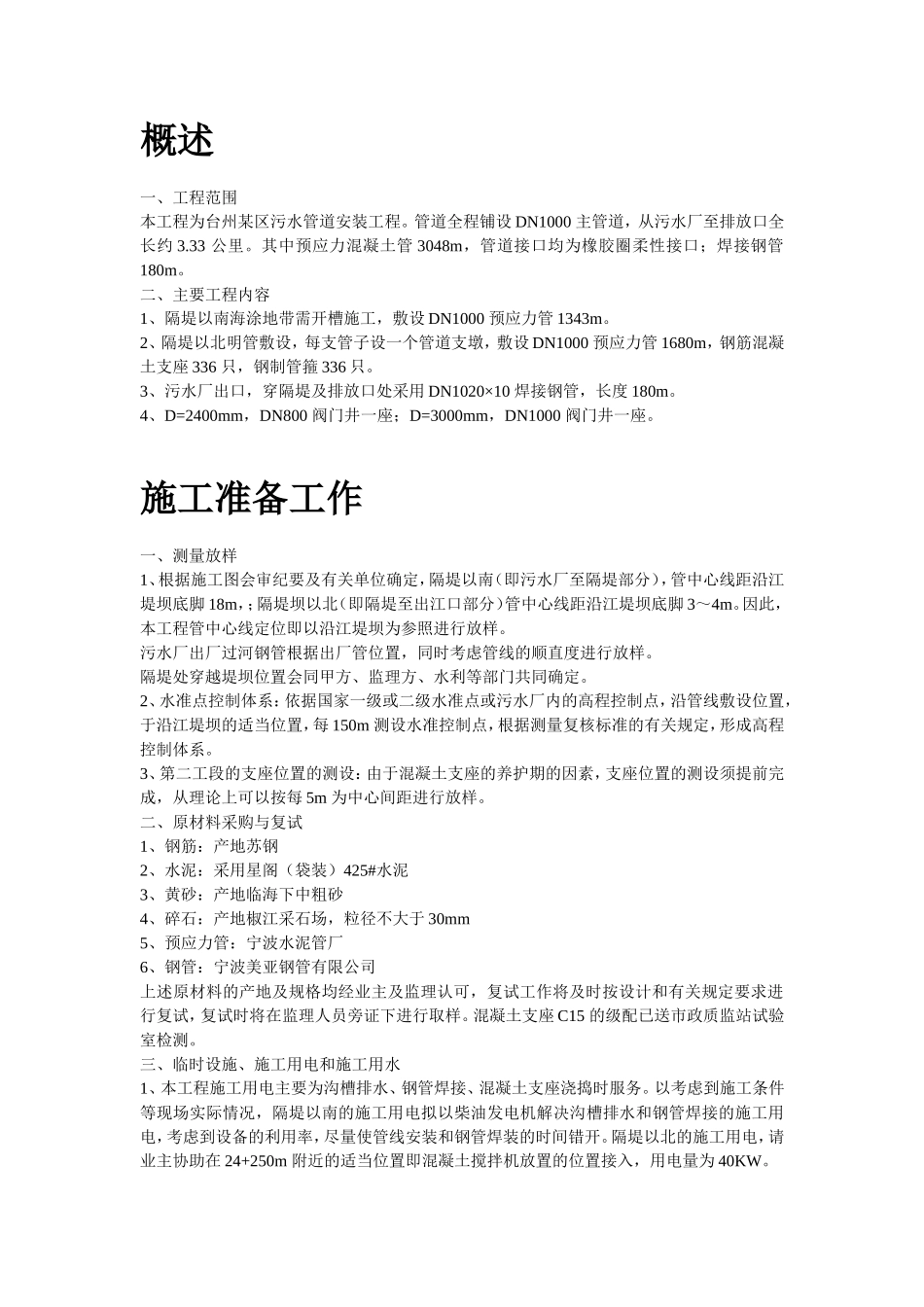 概述

一、工程范围
本工程为台州某区污水管道安装工程。管道全程铺设 DN1000 主管道，从污水厂至排放口全长约 3.33 公里。其中预应力混凝土管 3048m，管道接口均为橡胶圈柔性接口；焊接钢管 180m。
二、主要工程内容
1、隔堤以南海涂地带需开槽施工，敷设 DN1000 预应力管 1343m。
2、隔堤以北明管敷设，每支管子设一个管道支墩，敷设 DN1000 预应力管 1680m，钢筋混凝土支座 336 只，钢制管箍 336 只。
3、污水厂出口，穿隔堤及排放口处采用 DN1020×10 焊接钢管，长度 180m。
4、D=2400mm，DN800 阀门井一座；D=3000mm，DN1000 阀门井一座。

施工准备工作

一、测量放样
1、根据施工图会审纪要及有关单位确定，隔堤以南（即污水厂至隔堤部分），管中心线距沿江堤坝底脚 18m，；隔堤坝以北（即隔堤至出江口部分）管中心线距沿江堤坝底脚 3～4m。因此，本工程管中心线定位即以沿江堤坝为参照进行放样。
污水厂出厂过河钢管根据出厂管位置，同时考虑管线的顺直度进行放样。
隔堤处穿越堤坝位置会同甲方、监理方、水利等部门共同确定。
2、水准点控制体系：依据国家一级或二级水准点或污水厂内的高程控制点，沿管线敷设位置，于沿江堤坝的适当位置，每 150m 测设水准控制点，根据测量复核标准的有关规定，形成高程控制体系。
3、第二工段的支座位置的测设：由于混凝土支座的养护期的因素，支座位置的测设须提前完成，从理论上可以按每 5m 为中心间距进行放样。
二、原材料采购与复试
1、钢筋：产地苏钢
2、水泥：采用星阁（袋装）425#水泥
3、黄砂：产地临海下中粗砂
4、碎石：产地椒江采石场，粒径不大于 30mm
5、预应力管：宁波水泥管厂
6、钢管：宁波美亚钢管有限公司
上述原材料的产地及规格均经业主及监理认可，复试工作将及时按设计和有关规定要求进行复试，复试时将在监理人员旁证下进行取样。混凝土支座 C15 的级配已送市政质监站试验室检测。
三、临时设施、施工用电和施工用水
1、本工程施工用电主要为沟槽排水、钢管焊接、混凝土支座浇捣时服务。以考虑到施工条件等现场实际情况，隔堤以南的施工用电拟以柴油发电机解决沟槽排水和钢管焊接的施工用电，考虑到设备的利用率，尽量使管线安装和钢管焊装的时间错开。隔堤以北的施工用电，请业主协助在 24+250m 附近的适当位置即混凝土搅拌机放置的位置接入，用电量为 40KW。